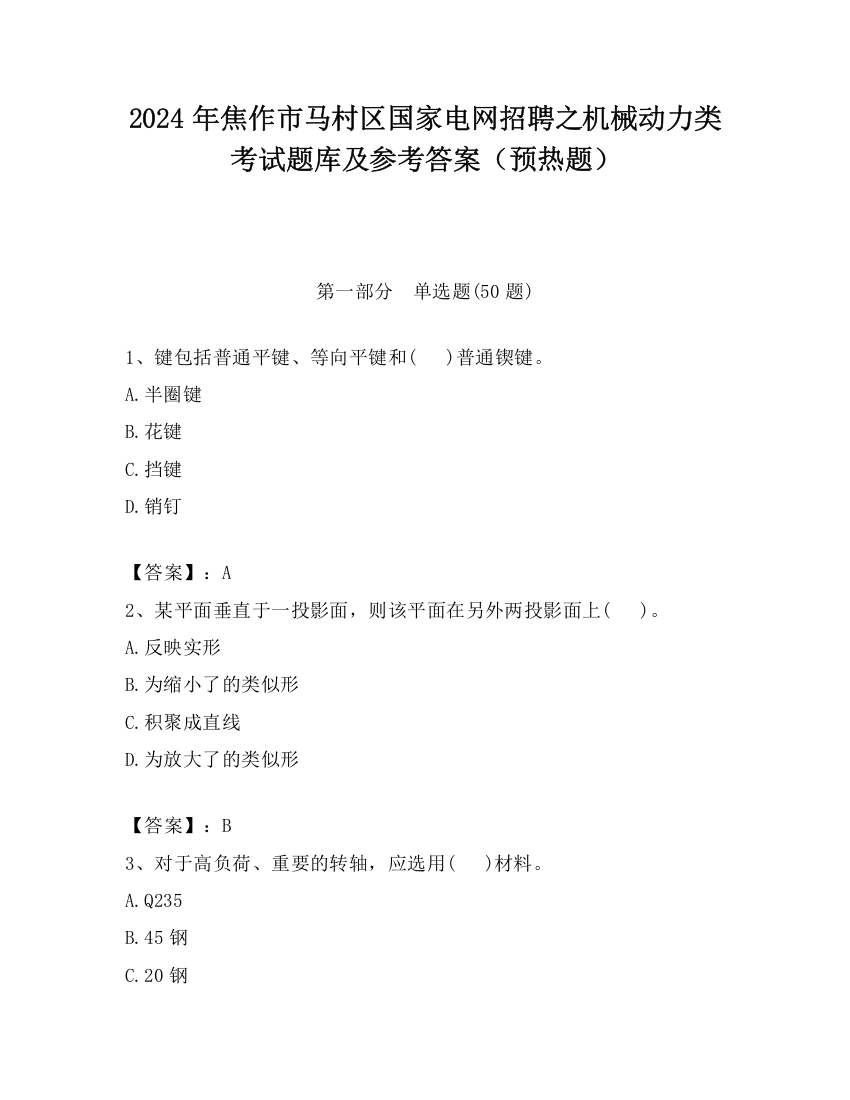 2024 年焦作市马村区国家电网招聘之机械动力类考试题库及参考答案（预热题）

第一部分　单选题(50 题)

1、键包括普通平键、等向平键和(　　)普通锲键。

A.半圈键

B.花键

C.挡键

D.销钉

【答案】：A

2、某平面垂直于一投影面，则该平面在另外两投影面上(　　)。

A.反映实形

B.为缩小了的类似形

C.积聚成直线

D.为放大了的类似形

【答案】：B

3、对于高负荷、重要的转轴，应选用(　　)材料。

A.Q235

B.45 钢

C.20 钢